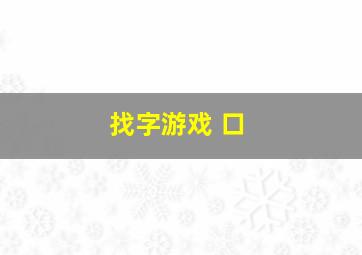 找字游戏 口